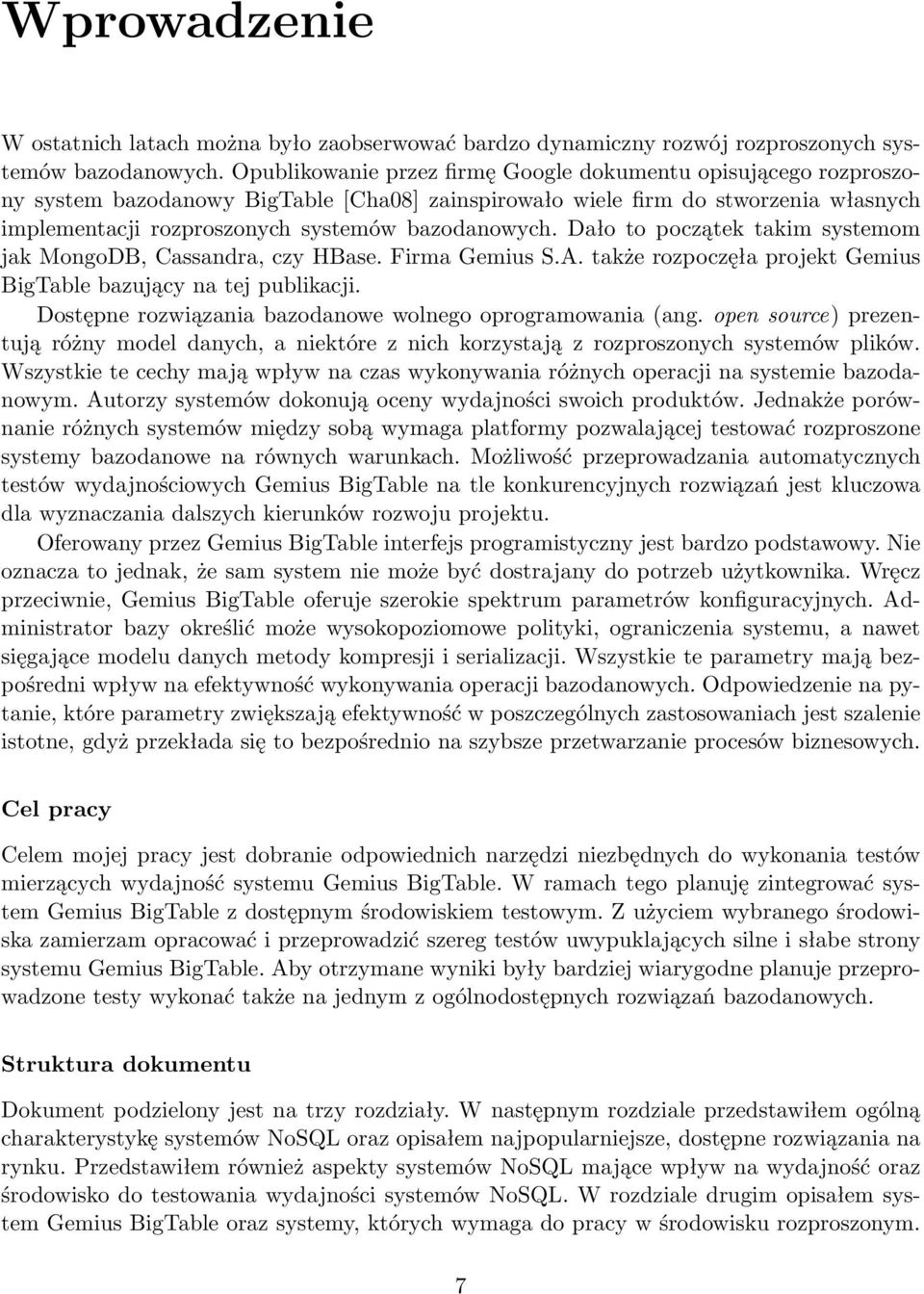 Wprowadzenie

W ostatnich latach można było zaobserwować bardzo dynamiczny rozwój rozproszonych systemów bazodanowych. Opublikowanie przez firmę Google dokumentu opisującego rozproszony system bazodanowy BigTable [Cha08] zainspirowało wiele firm do stworzenia własnych implementacji rozproszonych systemów bazodanowych. Dało to początek takim systemom jak MongoDB, Cassandra, czy HBase. Firma Gemius S.A. także rozpoczęła projekt Gemius BigTable bazujący na tej publikacji.

Dostępne rozwiązania bazodanowe wolnego oprogramowania (ang. open source) prezentują różny model danych, a niektóre z nich korzystają z rozproszonych systemów plików. Wszystkie te cechy mają wpływ na czas wykonywania różnych operacji na systemie bazodanowym. Autorzy systemów dokonują oceny wydajności swoich produktów. Jednakże porównanie różnych systemów między sobą wymaga platformy pozwalającej testować rozproszone systemy bazodanowe na równych warunkach. Możliwość przeprowadzania automatycznych testów wydajnościowych Gemius BigTable na tle konkurencyjnych rozwiązań jest kluczowa dla wyznaczania dalszych kierunków rozwoju projektu.

Oferowany przez Gemius BigTable interfejs programistyczny jest bardzo podstawowy. Nie oznacza to jednak, że sam system nie może być dostrajany do potrzeb użytkownika. Wręcz przeciwnie, Gemius BigTable oferuje szerokie spektrum parametrów konfiguracyjnych. Administrator bazy określić może wysokopoziomowe polityki, ograniczenia systemu, a nawet sięgające modelu danych metody kompresji i serializacji. Wszystkie te parametry mają bezpośredni wpływ na efektywność wykonywania operacji bazodanowych. Odpowiedzenie na pytanie, które parametry zwiększają efektywność w poszczególnych zastosowaniach jest szalenie istotne, gdyż przekłada się to bezpośrednio na szybsze przetwarzanie procesów biznesowych.

Cel pracy

Celem mojej pracy jest dobranie odpowiednich narzędzi niezbędnych do wykonania testów mierzących wydajność systemu Gemius BigTable. W ramach tego planuję zintegrować system Gemius BigTable z dostępnym środowiskiem testowym. Z użyciem wybranego środowiska zamierzam opracować i przeprowadzić szereg testów uwypuklających silne i słabe strony systemu Gemius BigTable. Aby otrzymane wyniki były bardziej wiarygodne planuje przeprowadzone testy wykonać także na jednym z ogólnodostępnych rozwiązań bazodanowych.

Struktura dokumentu

Dokument podzielony jest na trzy rozdziały. W następnym rozdziale przedstawiłem ogólną charakterystykę systemów NoSQL oraz opisałem najpopularniejsze, dostępne rozwiązania na rynku. Przedstawiłem również aspekty systemów NoSQL mające wpływ na wydajność oraz środowisko do testowania wydajności systemów NoSQL. W rozdziale drugim opisałem system Gemius BigTable oraz systemy, których wymaga do pracy w środowisku rozproszonym.

7